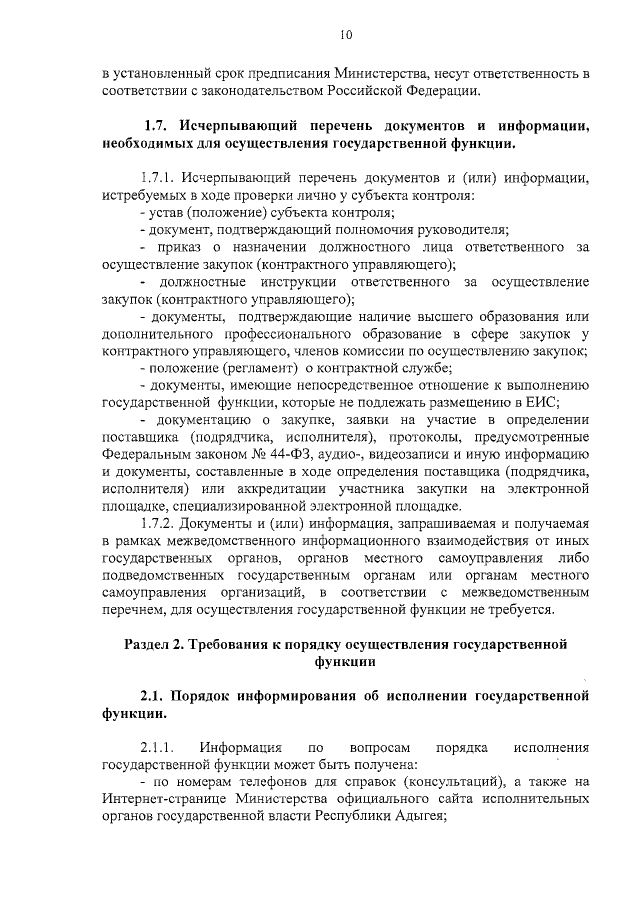 10

в установленный срок предписания Министерства, несут ответственность в соответствии с законодательством Российской Федерации.

1.7. Исчерпывающий перечень документов и информации, необходимых для осуществления государственной функции.

1.7.1. Исчерпывающий перечень документов и (или) информации, истребуемых в ходе проверки лично у субъекта контроля:
- устав (положение) субъекта контроля;
- документ, подтверждающий полномочия руководителя;
- приказ о назначении должностного лица ответственного за осуществление закупок (контрактного управляющего);
- должностные инструкции ответственного за осуществление закупок (контрактного управляющего);
- документы, подтверждающие наличие высшего образования или дополнительного профессионального образование в сфере закупок у контрактного управляющего, членов комиссии по осуществлению закупок;
- положение (регламент) о контрактной службе;
- документы, имеющие непосредственное отношение к выполнению государственной функции, которые не подлежать размещению в ЕИС;
- документацию о закупке, заявки на участие в определении поставщика (подрядчика, исполнителя), протоколы, предусмотренные Федеральным законом № 44-ФЗ, аудио-, видеозаписи и иную информацию и документы, составленные в ходе определения поставщика (подрядчика, исполнителя) или аккредитации участника закупки на электронной площадке, специализированной электронной площадке.
1.7.2. Документы и (или) информация, запрашиваемая и получаемая в рамках межведомственного информационного взаимодействия от иных государственных органов, органов местного самоуправления либо подведомственных государственным органам или органам местного самоуправления организаций, в соответствии с межведомственным перечнем, для осуществления государственной функции не требуется.

Раздел 2. Требования к порядку осуществления государственной функции

2.1. Порядок информирования об исполнении государственной функции.

2.1.1. Информация по вопросам порядка исполнения государственной функции может быть получена:
- по номерам телефонов для справок (консультаций), а также на Интернет-странице Министерства официального сайта исполнительных органов государственной власти Республики Адыгея;